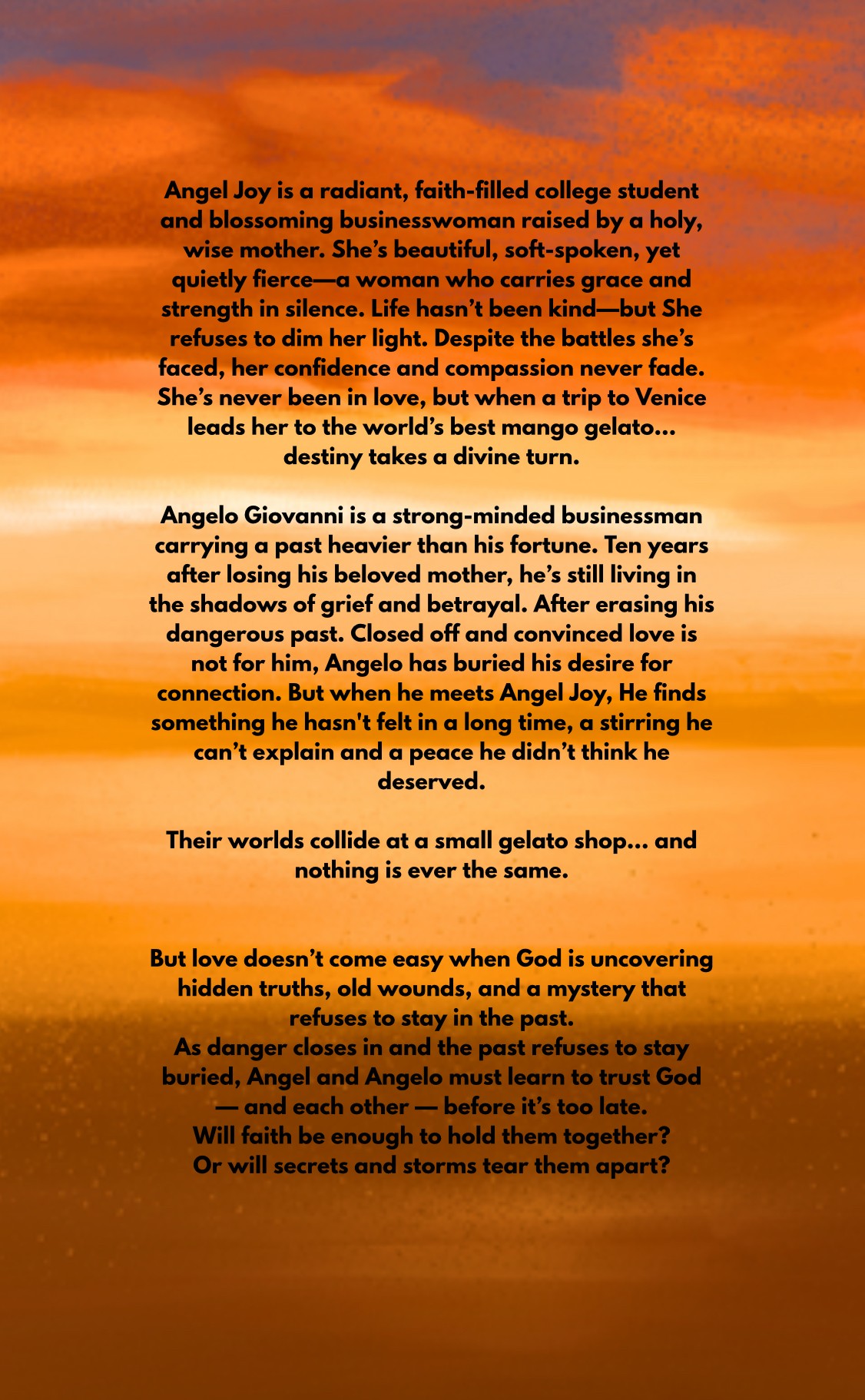 Angel Joy is a radiant, faith-filled college student and blossoming businesswoman raised by a holy, wise mother. She’s beautiful, soft-spoken, yet quietly fierce—a woman who carries grace and strength in silence. Life hasn’t been kind—but She refuses to dim her light. Despite the battles she’s faced, her confidence and compassion never fade. She’s never been in love, but when a trip to Venice leads her to the world’s best mango gelato... destiny takes a divine turn.

Angelo Giovanni is a strong-minded businessman carrying a past heavier than his fortune. Ten years after losing his beloved mother, he’s still living in the shadows of grief and betrayal. After erasing his dangerous past. Closed off and convinced love is not for him, Angelo has buried his desire for connection. But when he meets Angel Joy, He finds something he hasn't felt in a long time, a stirring he can’t explain and a peace he didn’t think he deserved.

Their worlds collide at a small gelato shop... and nothing is ever the same.

But love doesn’t come easy when God is uncovering hidden truths, old wounds, and a mystery that refuses to stay in the past.
As danger closes in and the past refuses to stay buried, Angel and Angelo must learn to trust God — and each other — before it’s too late.
Will faith be enough to hold them together?
Or will secrets and storms tear them apart?